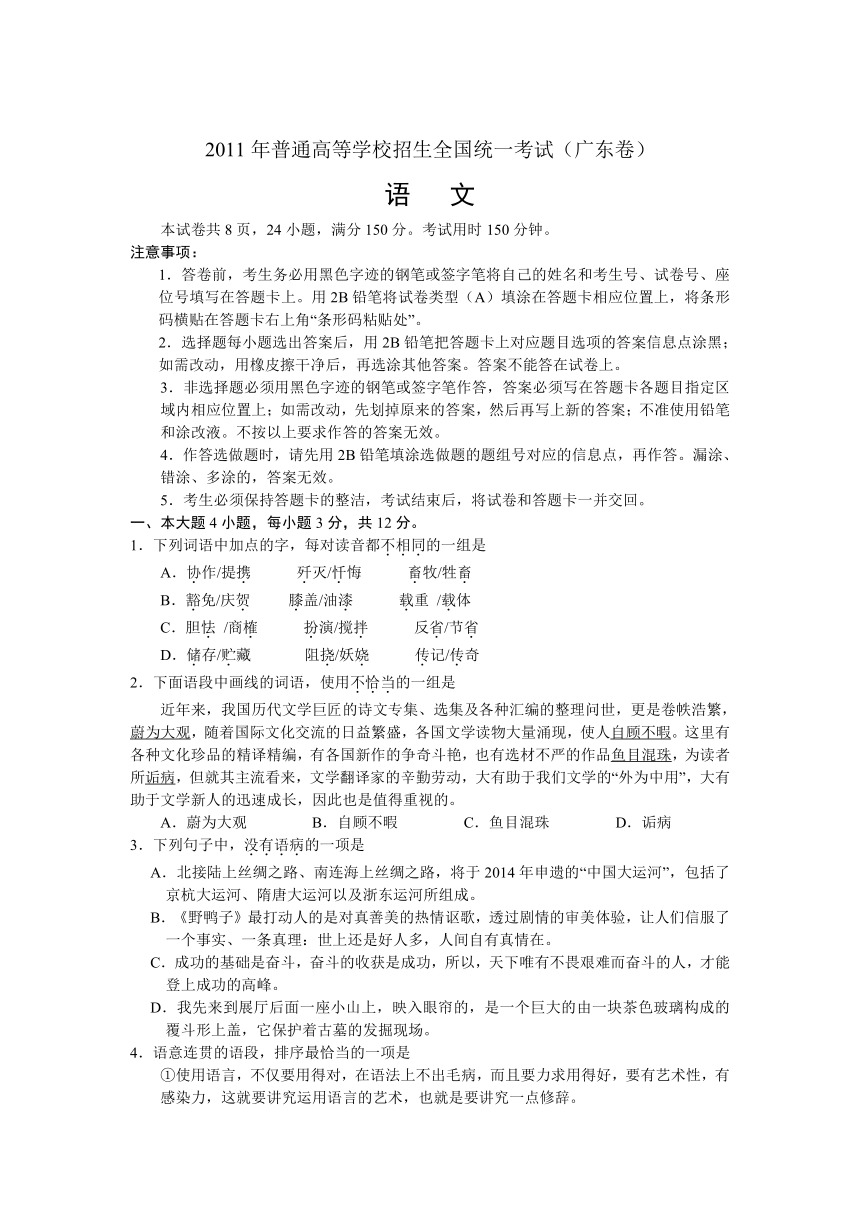 2011 年普通高等学校招生全国统一考试（广东卷）

语 文

本试卷共 8 页，24 小题，满分 150 分。考试用时 150 分钟。

注意事项：

1．答卷前，考生务必用黑色字迹的钢笔或签字笔将自己的姓名和考生号、试卷号、座位号填写在答题卡上。用 2B 铅笔将试卷类型（A）填涂在答题卡相应位置上，将条形码横贴在答题卡右上角“条形码粘贴处”。

2．选择题每小题选出答案后，用 2B 铅笔把答题卡上对应题目选项的答案信息点涂黑；如需改动，用橡皮擦干净后，再选涂其他答案。答案不能答在试卷上。

3．非选择题必须用黑色字迹的钢笔或签字笔作答，答案必须写在答题卡各题目指定区域内相应位置上；如需改动，先划掉原来的答案，然后再写上新的答案；不准使用铅笔和涂改液。不按以上要求作答的答案无效。

4．作答选做题时，请先用 2B 铅笔填涂选做题的题组号对应的信息点，再作答。漏涂、错涂、多涂的，答案无效。

5．考生必须保持答题卡的整洁，考试结束后，将试卷和答题卡一并交回。

一、本大题 4 小题，每小题 3 分，共 12 分。

1．下列词语中加点的字，每对读音都不相同的一组是

A．协作/提携　　歼灭/忏悔　　畜牧/牲畜

B．豁免/庆贺　　膝盖/油漆　　载重 /载体

C．胆怯 /商榷　　扮演/搅拌　　反省/节省

D．储存/贮藏　　阻挠/妖娆　　传记/传奇

2．下面语段中画线的词语，使用不恰当的一组是

近年来，我国历代文学巨匠的诗文专集、选集及各种汇编的整理问世，更是卷帙浩繁，蔚为大观，随着国际文化交流的日益繁盛，各国文学读物大量涌现，使人自顾不暇。这里有各种文化珍品的精译精编，有各国新作的争奇斗艳，也有选材不严的作品鱼目混珠，为读者所诟病，但就其主流看来，文学翻译家的辛勤劳动，大有助于我们文学的“外为中用”，大有助于文学新人的迅速成长，因此也是值得重视的。

A．蔚为大观　　B．自顾不暇　　C．鱼目混珠　　D．诟病

3．下列句子中，没有语病的一项是

A．北接陆上丝绸之路、南连海上丝绸之路，将于 2014 年申遗的“中国大运河”，包括了京杭大运河、隋唐大运河以及浙东运河所组成。

B．《野鸭子》最打动人的是对真善美的热情讴歌，透过剧情的审美体验，让人们信服了一个事实、一条真理：世上还是好人多，人间自有真情在。

C．成功的基础是奋斗，奋斗的收获是成功，所以，天下唯有不畏艰难而奋斗的人，才能登上成功的高峰。

D．我先来到展厅后面一座小山上，映入眼帘的，是一个巨大的由一块茶色玻璃构成的覆斗形上盖，它保护着古墓的发掘现场。

4．语意连贯的语段，排序最恰当的一项是

①使用语言，不仅要用得对，在语法上不出毛病，而且要力求用得好，要有艺术性，有感染力，这就要讲究运用语言的艺术，也就是要讲究一点修辞。